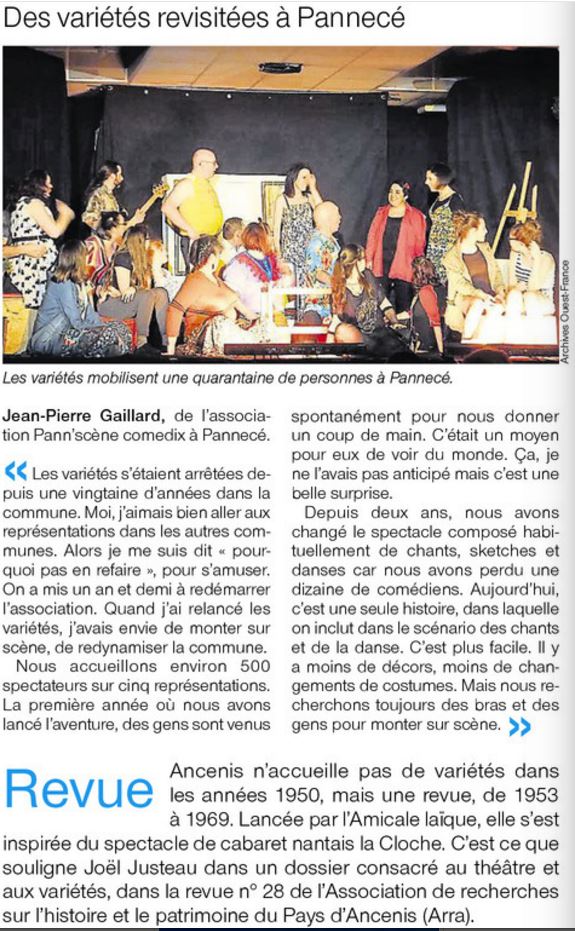 Des variétés revisitées à Pannecé

Archives Ouest-France

Les variétés mobilisent une quarantaine de personnes à Pannecé.

Jean-Pierre Gaillard, de l'association Pann'scène comedix à Pannecé.

« Les variétés s'étaient arrêtées depuis une vingtaine d'années dans la commune. Moi, j'aimais bien aller aux représentations dans les autres communes. Alors je me suis dit « pourquoi pas en refaire », pour s'amuser. On a mis un an et demi à redémarrer l'association. Quand j'ai relancé les variétés, j'avais envie de monter sur scène, de redynamiser la commune.

Nous accueillons environ 500 spectateurs sur cinq représentations. La première année où nous avons lancé l'aventure, des gens sont venus spontanément pour nous donner un coup de main. C'était un moyen pour eux de voir du monde. Ça, je ne l'avais pas anticipé mais c'est une belle surprise.

Depuis deux ans, nous avons changé le spectacle composé habituellement de chants, sketches et danses car nous avons perdu une dizaine de comédiens. Aujourd'hui, c'est une seule histoire, dans laquelle on inclut dans le scénario des chants et de la danse. C'est plus facile. Il y a moins de décors, moins de changements de costumes. Mais nous recherchons toujours des bras et des gens pour monter sur scène. »

Revue Ancenis n'accueille pas de variétés dans les années 1950, mais une revue, de 1953 à 1969. Lancée par l'Amicale laïque, elle s'est inspirée du spectacle de cabaret nantais la Cloche. C'est ce que souligne Joël Justeau dans un dossier consacré au théâtre et aux variétés, dans la revue n° 28 de l'Association de recherches sur l'histoire et le patrimoine du Pays d'Ancenis (Arra).